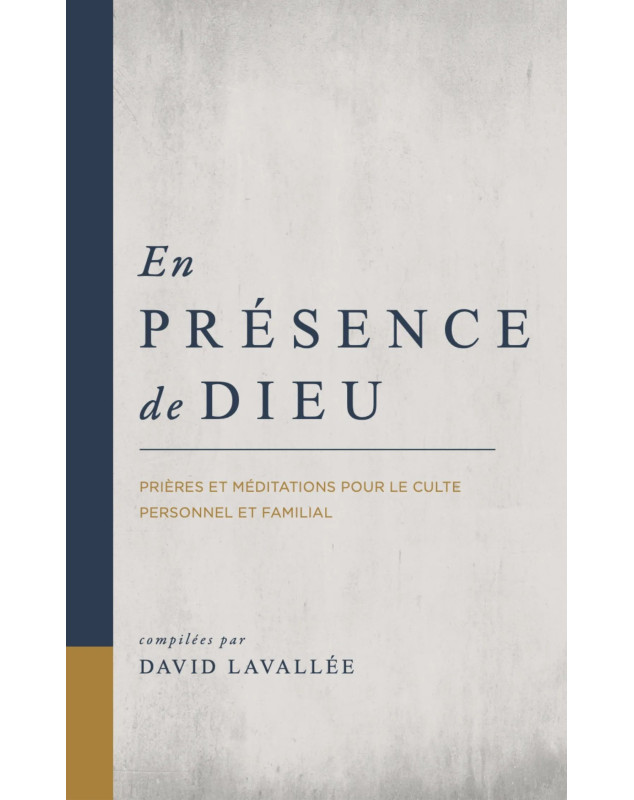 En
PRÉSENCE
de DIEU

PRIÈRES ET MÉDITATIONS POUR LE CULTE PERSONNEL ET FAMILIAL

compilées par
DAVID LAVALLÉE